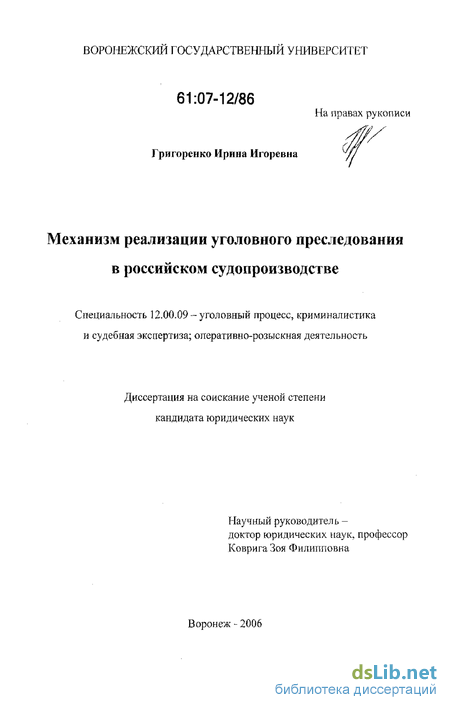 ВОРОНЕЖСКИЙ ГОСУДАРСТВЕННЫЙ УНИВЕРСИТЕТ

61:07-12/86

На правах рукописи

Григоренко Ирина Игоревна

Механизм реализации уголовного преследования в российском судопроизводстве

Специальность 12.00.09 – уголовный процесс, криминалистика и судебная экспертиза; оперативно-розыскная деятельность

Диссертация на соискание ученой степени кандидата юридических наук

Научный руководитель – доктор юридических наук, профессор Коврига Зоя Филипповна

Воронеж - 2006

dsLib.net
библиотека диссертаций